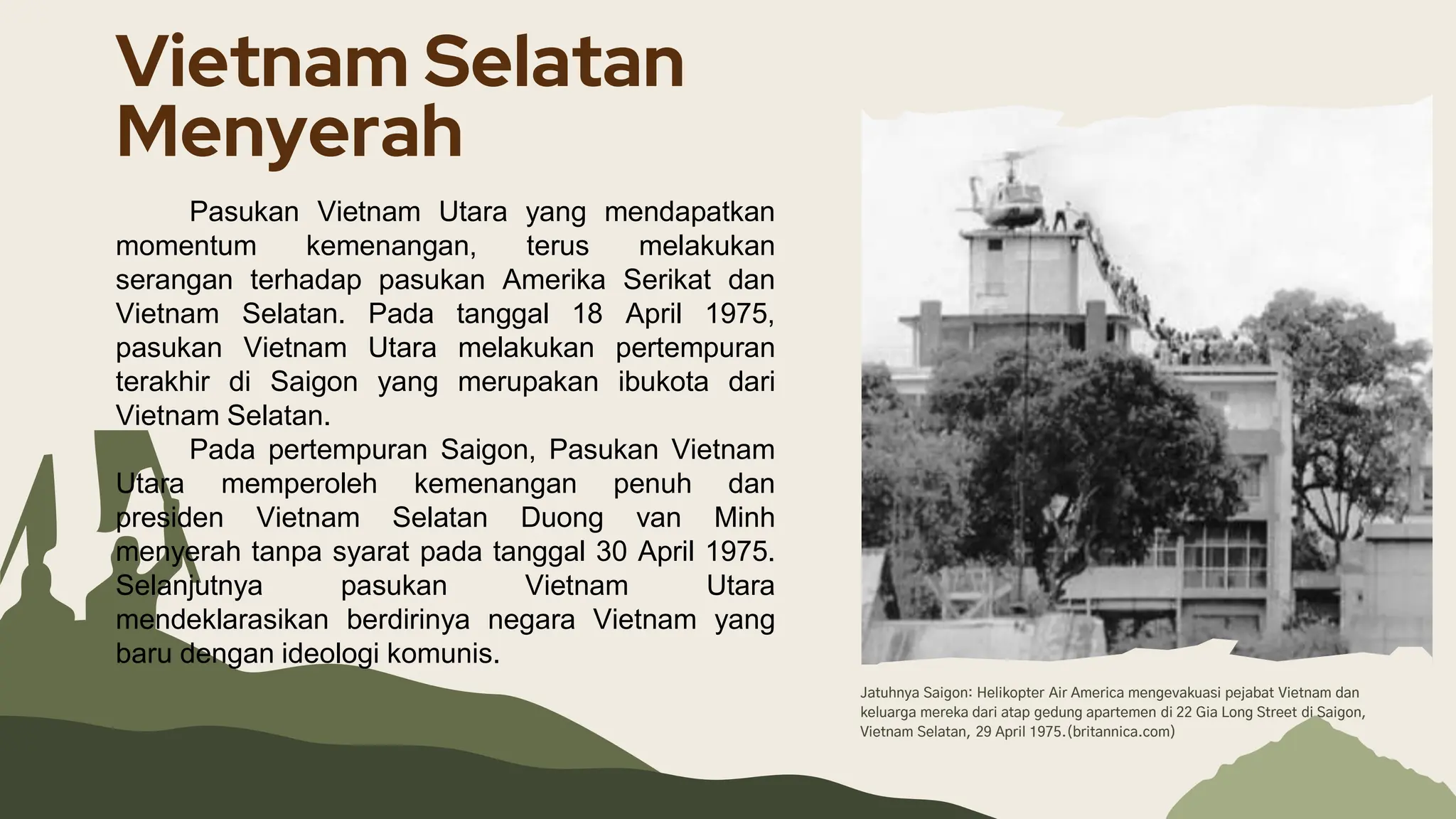 Vietnam Selatan Menyerah

Pasukan Vietnam Utara yang mendapatkan momentum kemenangan, terus melakukan serangan terhadap pasukan Amerika Serikat dan Vietnam Selatan. Pada tanggal 18 April 1975, pasukan Vietnam Utara melakukan pertempuran terakhir di Saigon yang merupakan ibukota dari Vietnam Selatan.

Pada pertempuran Saigon, Pasukan Vietnam Utara memperoleh kemenangan penuh dan presiden Vietnam Selatan Duong van Minh menyerah tanpa syarat pada tanggal 30 April 1975. Selanjutnya pasukan Vietnam Utara mendeklarasikan berdirinya negara Vietnam yang baru dengan ideologi komunis.

Jatuhnya Saigon: Helikopter Air America mengevakuasi pejabat Vietnam dan keluarga mereka dari atap gedung apartemen di 22 Gia Long Street di Saigon, Vietnam Selatan, 29 April 1975.(britannica.com)